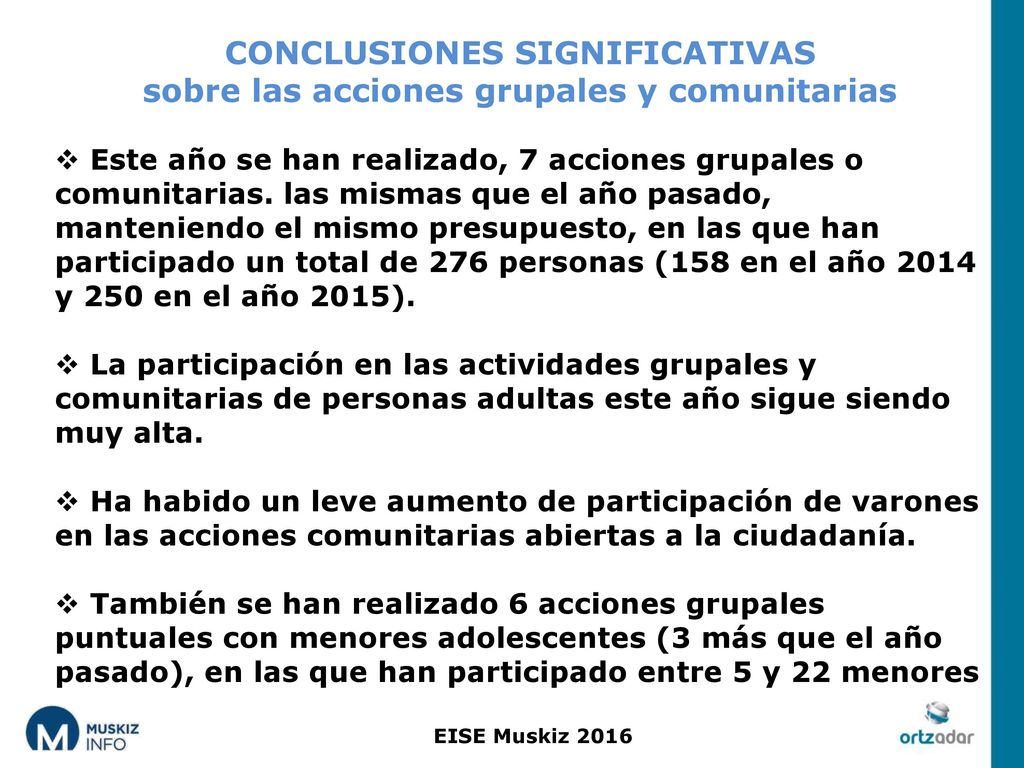 CONCLUSIONES SIGNIFICATIVAS
sobre las acciones grupales y comunitarias

❖ Este año se han realizado, 7 acciones grupales o comunitarias. las mismas que el año pasado, manteniendo el mismo presupuesto, en las que han participado un total de 276 personas (158 en el año 2014 y 250 en el año 2015).

❖ La participación en las actividades grupales y comunitarias de personas adultas este año sigue siendo muy alta.

❖ Ha habido un leve aumento de participación de varones en las acciones comunitarias abiertas a la ciudadanía.

❖ También se han realizado 6 acciones grupales puntuales con menores adolescentes (3 más que el año pasado), en las que han participado entre 5 y 22 menores

MUSKIZ INFO

EISE Muskiz 2016

ortzadar